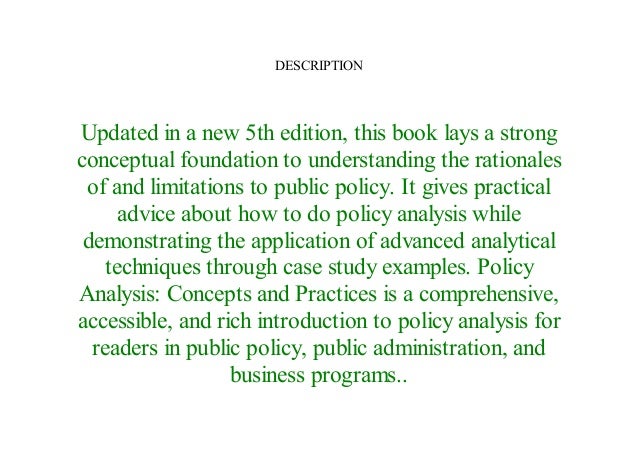 DESCRIPTION

Updated in a new 5th edition, this book lays a strong conceptual foundation to understanding the rationales of and limitations to public policy. It gives practical advice about how to do policy analysis while demonstrating the application of advanced analytical techniques through case study examples. Policy Analysis: Concepts and Practices is a comprehensive, accessible, and rich introduction to policy analysis for readers in public policy, public administration, and business programs..